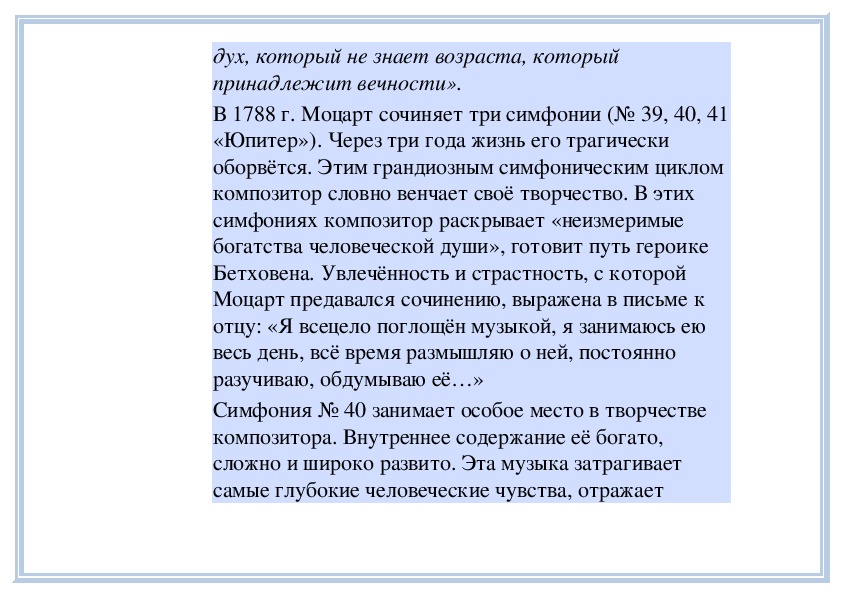 дух, который не знает возраста, который принадлежит вечности».

В 1788 г. Моцарт сочиняет три симфонии (№ 39, 40, 41 «Юпитер»). Через три года жизнь его трагически оборвётся. Этим грандиозным симфоническим циклом композитор словно венчает своё творчество. В этих симфониях композитор раскрывает «неизмеримые богатства человеческой души», готовит путь героике Бетховена. Увлечённость и страстность, с которой Моцарт предавался сочинению, выражена в письме к отцу: «Я всецело поглощён музыкой, я занимаюсь ею весь день, всё время размышляю о ней, постоянно разучиваю, обдумываю её…»

Симфония № 40 занимает особое место в творчестве композитора. Внутреннее содержание её богато, сложно и широко развито. Эта музыка затрагивает самые глубокие человеческие чувства, отражает